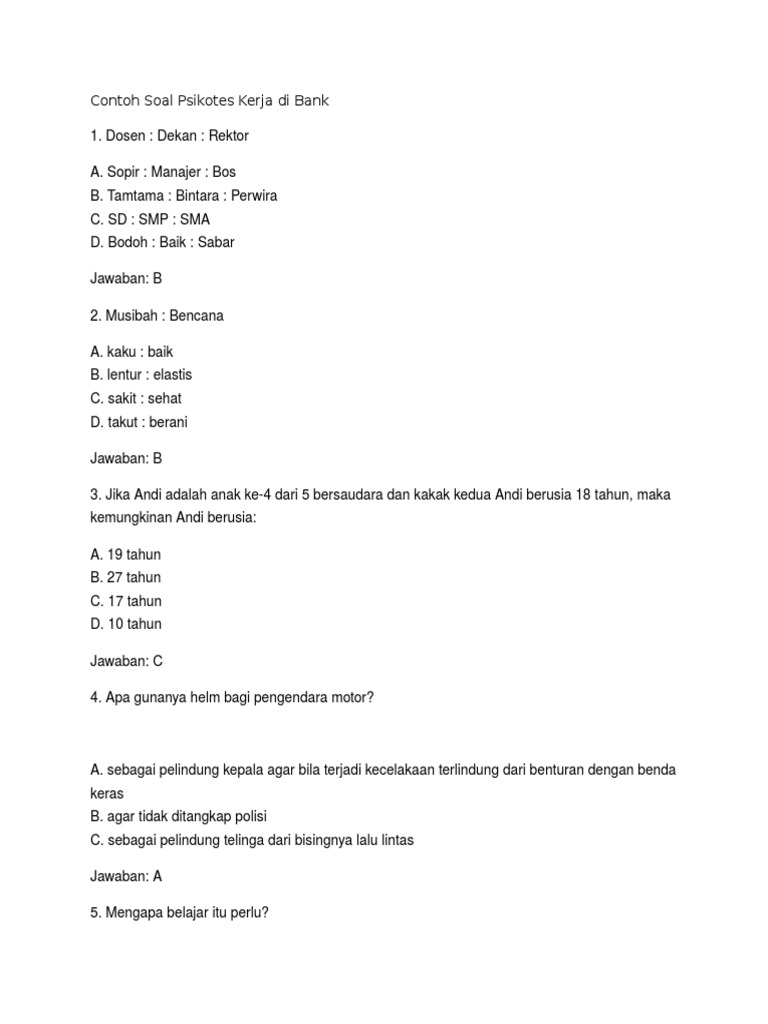 Contoh Soal Psikotes Kerja di Bank

1. Dosen : Dekan : Rektor

A. Sopir : Manajer : Bos
B. Tamtama : Bintara : Perwira
C. SD : SMP : SMA
D. Bodoh : Baik : Sabar

Jawaban: B

2. Musibah : Bencana

A. kaku : baik
B. lentur : elastis
C. sakit : sehat
D. takut : berani

Jawaban: B

3. Jika Andi adalah anak ke-4 dari 5 bersaudara dan kakak kedua Andi berusia 18 tahun, maka kemungkinan Andi berusia:

A. 19 tahun
B. 27 tahun
C. 17 tahun
D. 10 tahun

Jawaban: C

4. Apa gunanya helm bagi pengendara motor?

A. sebagai pelindung kepala agar bila terjadi kecelakaan terlindung dari benturan dengan benda keras
B. agar tidak ditangkap polisi
C. sebagai pelindung telinga dari bisingnya lalu lintas

Jawaban: A

5. Mengapa belajar itu perlu?